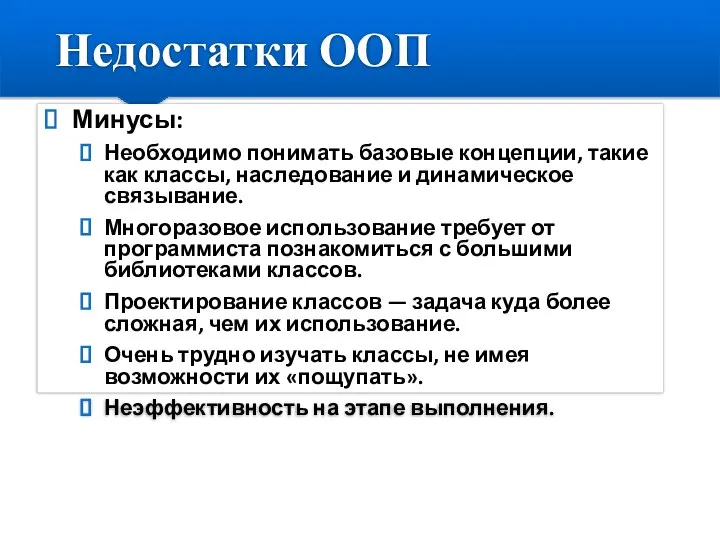 Недостатки ООП

Минусы:

Необходимо понимать базовые концепции, такие как классы, наследование и динамическое связывание.

Многоразовое использование требует от программиста познакомиться с большими библиотеками классов.

Проектирование классов — задача куда более сложная, чем их использование.

Очень трудно изучать классы, не имея возможности их «пощупать».

Неэффективность на этапе выполнения.